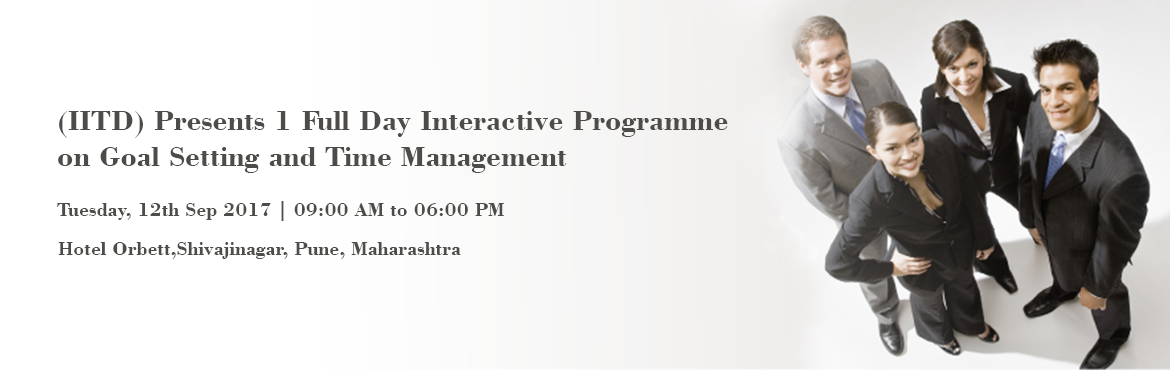 (IITD) Presents 1 Full Day Interactive Programme on Goal Setting and Time Management

Tuesday, 12th Sep 2017 | 09:00 AM to 06:00 PM

Hotel Orbett,Shivajinagar, Pune, Maharashtra